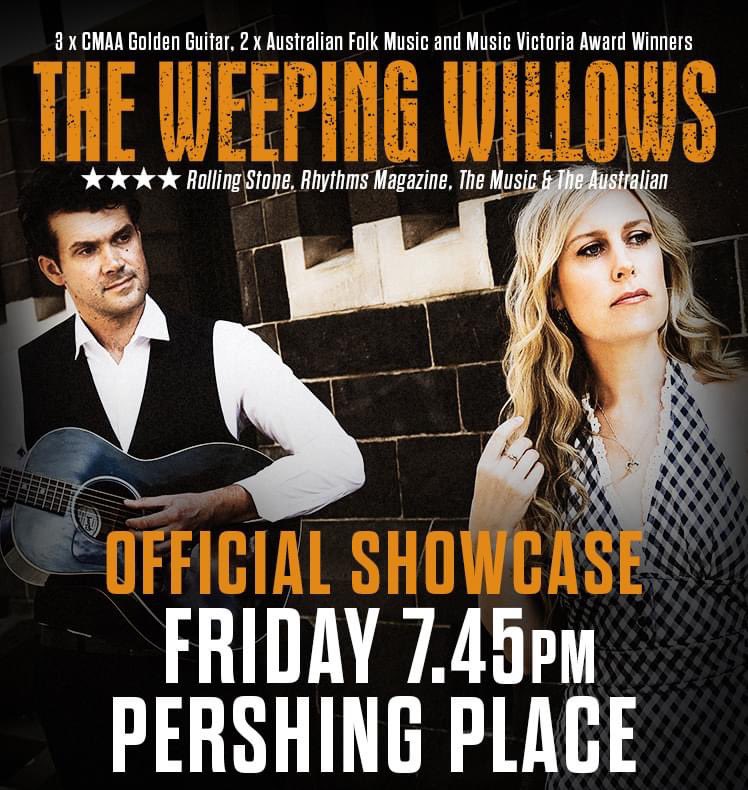 3 x CMAA Golden Guitar, 2 x Australian Folk Music and Music Victoria Award Winners

THE WEEPING WILLOWS

★★★★ Rolling Stone, Rhythms Magazine, The Music & The Australian

OFFICIAL SHOWCASE

FRIDAY 7.45PM

PERSHING PLACE